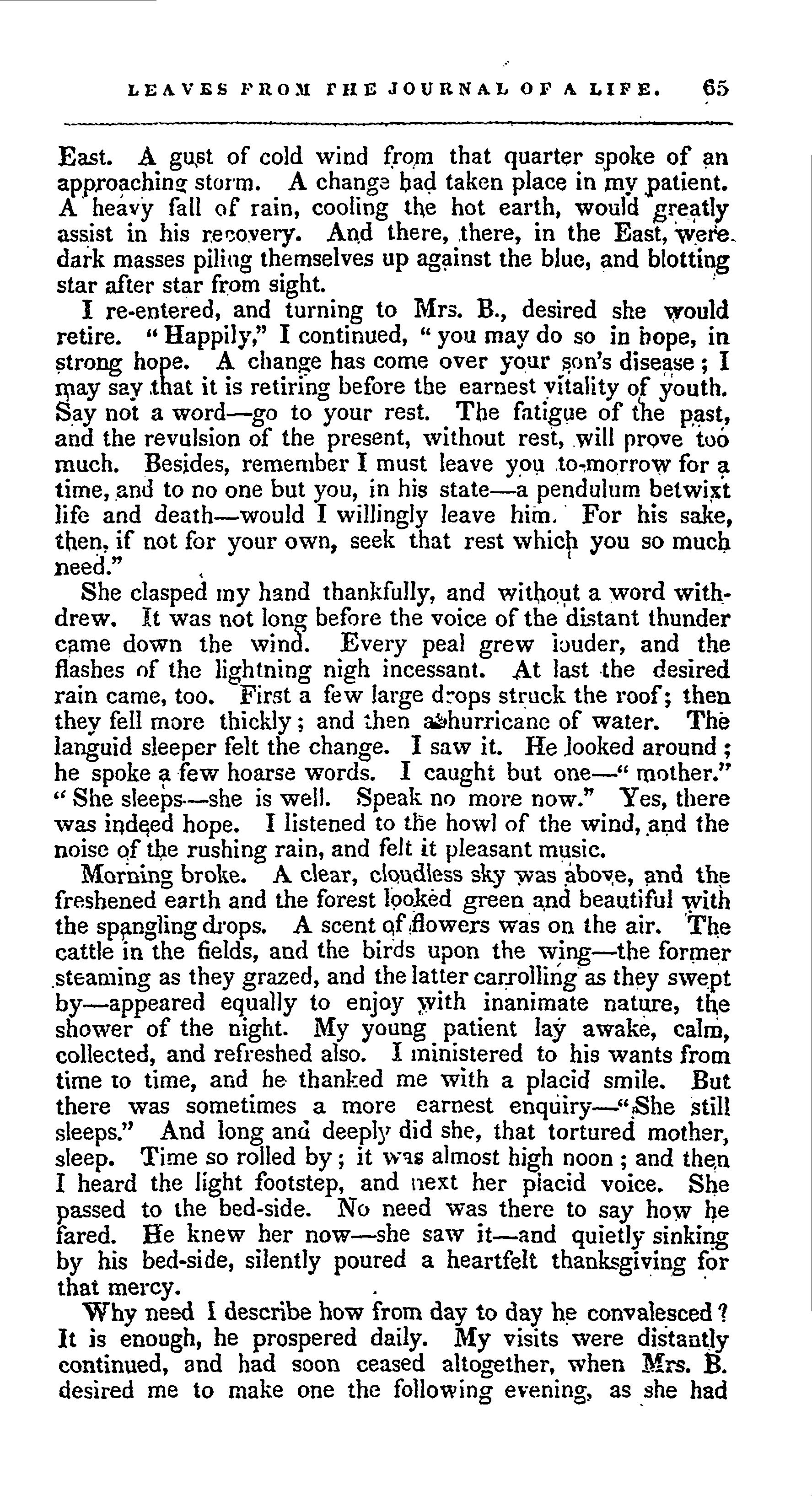 LEAVES FROM THE JOURNAL OF A LIFE. 65

East. A gust of cold wind from that quarter spoke of an approaching storm. A change had taken place in my patient. A heavy fall of rain, cooling the hot earth, would greatly assist in his recovery. And there, there, in the East, were dark masses piling themselves up against the blue, and blotting star after star from sight.

I re-entered, and turning to Mrs. B., desired she would retire. "Happily," I continued, "you may do so in hope, in strong hope. A change has come over your son's disease; I may say that it is retiring before the earnest vitality of youth. Say not a word—go to your rest. The fatigue of the past, and the revulsion of the present, without rest, will prove too much. Besides, remember I must leave you to-morrow for a time, and to no one but you, in his state—a pendulum betwixt life and death—would I willingly leave him. For his sake, then, if not for your own, seek that rest which you so much need."

She clasped my hand thankfully, and without a word withdrew. It was not long before the voice of the distant thunder came down the wind. Every peal grew louder, and the flashes of the lightning nigh incessant. At last the desired rain came, too. First a few large drops struck the roof; then they fell more thickly; and then a hurricane of water. The languid sleeper felt the change. I saw it. He looked around; he spoke a few hoarse words. I caught but one—"mother." "She sleeps—she is well. Speak no more now." Yes, there was indeed hope. I listened to the howl of the wind, and the noise of the rushing rain, and felt it pleasant music.

Morning broke. A clear, cloudless sky was above, and the freshened earth and the forest looked green and beautiful with the spangling drops. A scent of flowers was on the air. The cattle in the fields, and the birds upon the wing—the former steaming as they grazed, and the latter carrolling as they swept by—appeared equally to enjoy with inanimate nature, the shower of the night. My young patient lay awake, calm, collected, and refreshed also. I ministered to his wants from time to time, and he thanked me with a placid smile. But there was sometimes a more earnest enquiry—"She still sleeps." And long and deeply did she, that tortured mother, sleep. Time so rolled by; it was almost high noon; and then I heard the light footstep, and next her placid voice. She passed to the bed-side. No need was there to say how he fared. He knew her now—she saw it—and quietly sinking by his bed-side, silently poured a heartfelt thanksgiving for that mercy.

Why need I describe how from day to day he convalesced? It is enough, he prospered daily. My visits were distantly continued, and had soon ceased altogether, when Mrs. B. desired me to make one the following evening, as she had